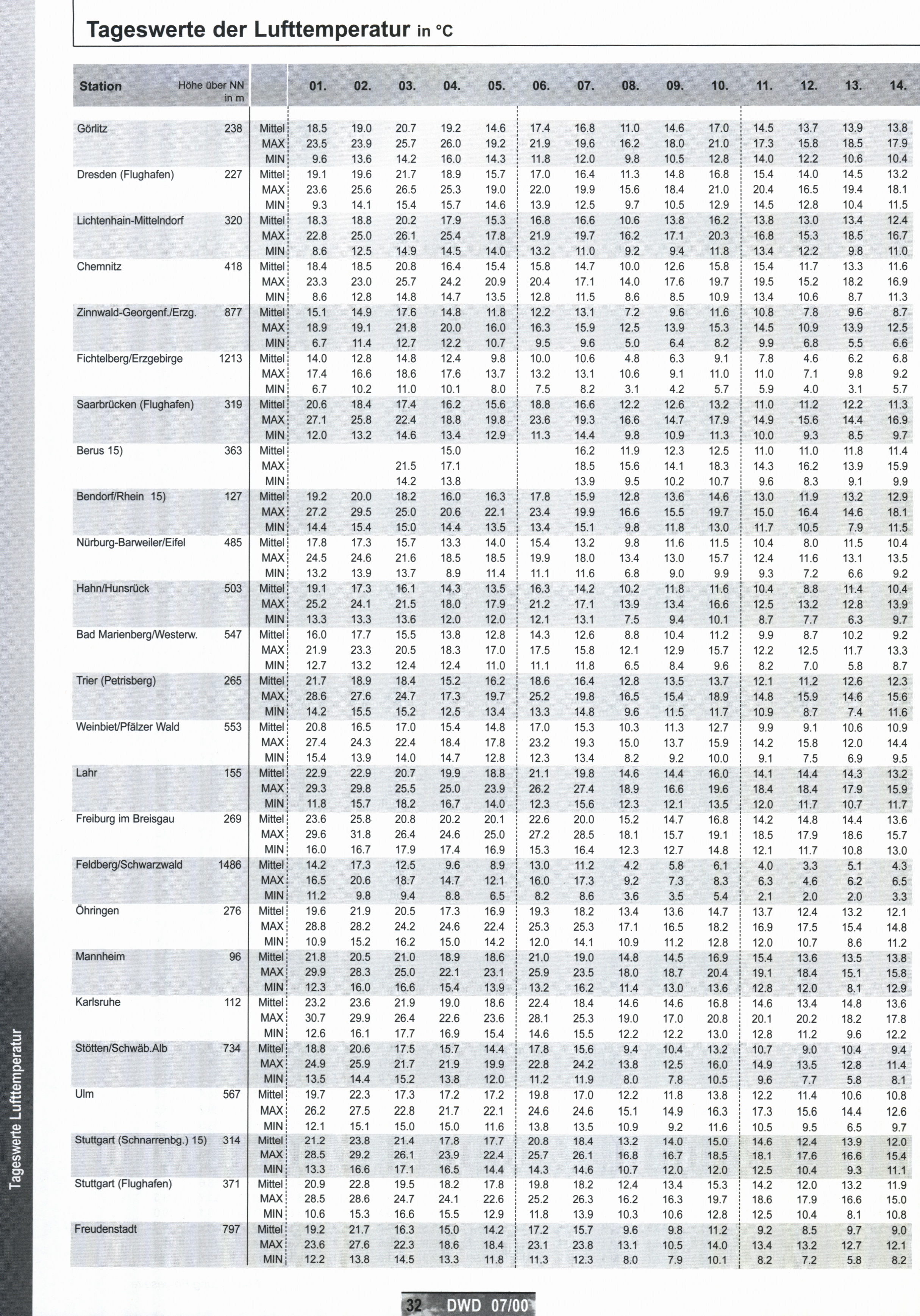 Tageswerte der Lufttemperatur in °C

| Station | Höhe über NN in m | | 01. | 02. | 03. | 04. | 05. | 06. | 07. | 08. | 09. | 10. | 11. | 12. | 13. | 14. |
|---|---|---|---|---|---|---|---|---|---|---|---|---|---|---|---|---|
| Görlitz | 238 | Mittel | 18.5 | 19.0 | 20.7 | 19.2 | 14.6 | 17.4 | 16.8 | 11.0 | 14.6 | 17.0 | 14.5 | 13.7 | 13.9 | 13.8 |
| | | MAX | 23.5 | 23.9 | 25.7 | 26.0 | 19.2 | 21.9 | 19.6 | 16.2 | 18.0 | 21.0 | 17.3 | 15.8 | 18.5 | 17.9 |
| | | MIN | 9.6 | 13.6 | 14.2 | 16.0 | 14.3 | 11.8 | 12.0 | 9.8 | 10.5 | 12.8 | 14.0 | 12.2 | 10.6 | 10.4 |
| Dresden (Flughafen) | 227 | Mittel | 19.1 | 19.6 | 21.7 | 18.9 | 15.7 | 17.0 | 16.4 | 11.3 | 14.8 | 16.8 | 15.4 | 14.0 | 14.5 | 13.2 |
| | | MAX | 23.6 | 25.6 | 26.5 | 25.3 | 19.0 | 22.0 | 19.9 | 15.6 | 18.4 | 21.0 | 20.4 | 16.5 | 19.4 | 18.1 |
| | | MIN | 9.3 | 14.1 | 15.4 | 15.7 | 14.6 | 13.9 | 12.5 | 9.7 | 10.5 | 12.9 | 14.5 | 12.8 | 10.4 | 11.5 |
| Lichtenhain-Mittelndorf | 320 | Mittel | 18.3 | 18.8 | 20.2 | 17.9 | 15.3 | 16.8 | 16.6 | 10.6 | 13.8 | 16.2 | 13.8 | 13.0 | 13.4 | 12.4 |
| | | MAX | 22.8 | 25.0 | 26.1 | 25.4 | 17.8 | 21.9 | 19.7 | 16.2 | 17.1 | 20.3 | 16.8 | 15.3 | 18.5 | 16.7 |
| | | MIN | 8.6 | 12.5 | 14.9 | 14.5 | 14.0 | 13.2 | 11.0 | 9.2 | 9.4 | 11.8 | 13.4 | 12.2 | 9.8 | 11.0 |
| Chemnitz | 418 | Mittel | 18.4 | 18.5 | 20.8 | 16.4 | 15.4 | 15.8 | 14.7 | 10.0 | 12.6 | 15.8 | 15.4 | 11.7 | 13.3 | 11.6 |
| | | MAX | 23.3 | 23.0 | 25.7 | 24.2 | 20.9 | 20.4 | 17.1 | 14.0 | 17.6 | 19.7 | 19.5 | 15.2 | 18.2 | 16.9 |
| | | MIN | 8.6 | 12.8 | 14.8 | 14.7 | 13.5 | 12.8 | 11.5 | 8.6 | 8.5 | 10.9 | 13.4 | 10.6 | 8.7 | 11.3 |
| Zinnwald-Georgenf./Erzg. | 877 | Mittel | 15.1 | 14.9 | 17.6 | 14.8 | 11.8 | 12.2 | 13.1 | 7.2 | 9.6 | 11.6 | 10.8 | 7.8 | 9.6 | 8.7 |
| | | MAX | 18.9 | 19.1 | 21.8 | 20.0 | 16.0 | 16.3 | 15.9 | 12.5 | 13.9 | 15.3 | 14.5 | 10.9 | 13.9 | 12.5 |
| | | MIN | 6.7 | 11.4 | 12.7 | 12.2 | 10.7 | 9.5 | 9.6 | 5.0 | 6.4 | 8.2 | 9.9 | 6.8 | 5.5 | 6.6 |
| Fichtelberg/Erzgebirge | 1213 | Mittel | 14.0 | 12.8 | 14.8 | 12.4 | 9.8 | 10.0 | 10.6 | 4.8 | 6.3 | 9.1 | 7.8 | 4.6 | 6.2 | 6.8 |
| | | MAX | 17.4 | 16.6 | 18.6 | 17.6 | 13.7 | 13.2 | 13.1 | 10.6 | 9.1 | 11.0 | 11.0 | 7.1 | 9.8 | 9.2 |
| | | MIN | 6.7 | 10.2 | 11.0 | 10.1 | 8.0 | 7.5 | 8.2 | 3.1 | 4.2 | 5.7 | 5.9 | 4.0 | 3.1 | 5.7 |
| Saarbrücken (Flughafen) | 319 | Mittel | 20.6 | 18.4 | 17.4 | 16.2 | 15.6 | 18.8 | 16.6 | 12.2 | 12.6 | 13.2 | 11.0 | 11.2 | 12.2 | 11.3 |
| | | MAX | 27.1 | 25.8 | 22.4 | 18.8 | 19.8 | 23.6 | 19.3 | 16.6 | 14.7 | 17.9 | 14.9 | 15.6 | 14.4 | 16.9 |
| | | MIN | 12.0 | 13.2 | 14.6 | 13.4 | 12.9 | 11.3 | 14.4 | 9.8 | 10.9 | 11.3 | 10.0 | 9.3 | 8.5 | 9.7 |
| Berus 15) | 363 | Mittel | | | | 15.0 | | | 16.2 | 11.9 | 12.3 | 12.5 | 11.0 | 11.0 | 11.8 | 11.4 |
| | | MAX | | | 21.5 | 17.1 | | | 18.5 | 15.6 | 14.1 | 18.3 | 14.3 | 16.2 | 13.9 | 15.9 |
| | | MIN | | | 14.2 | 13.8 | | | 13.9 | 9.5 | 10.2 | 10.7 | 9.6 | 8.3 | 9.1 | 9.9 |
| Bendorf/Rhein 15) | 127 | Mittel | 19.2 | 20.0 | 18.2 | 16.0 | 16.3 | 17.8 | 15.9 | 12.8 | 13.6 | 14.6 | 13.0 | 11.9 | 13.2 | 12.9 |
| | | MAX | 27.2 | 29.5 | 25.0 | 20.6 | 22.1 | 23.4 | 19.9 | 16.6 | 15.5 | 19.7 | 15.0 | 16.4 | 14.6 | 18.1 |
| | | MIN | 14.4 | 15.4 | 15.0 | 14.4 | 13.5 | 13.4 | 15.1 | 9.8 | 11.8 | 13.0 | 11.7 | 10.5 | 7.9 | 11.5 |
| Nürburg-Barweiler/Eifel | 485 | Mittel | 17.8 | 17.3 | 15.7 | 13.3 | 14.0 | 15.4 | 13.2 | 9.8 | 11.6 | 11.5 | 10.4 | 8.0 | 11.5 | 10.4 |
| | | MAX | 24.5 | 24.6 | 21.6 | 18.5 | 18.5 | 19.9 | 18.0 | 13.4 | 13.0 | 15.7 | 12.4 | 11.6 | 13.1 | 13.5 |
| | | MIN | 13.2 | 13.9 | 13.7 | 8.9 | 11.4 | 11.1 | 11.6 | 6.8 | 9.0 | 9.9 | 9.3 | 7.2 | 6.6 | 9.2 |
| Hahn/Hunsrück | 503 | Mittel | 19.1 | 17.3 | 16.1 | 14.3 | 13.5 | 16.3 | 14.2 | 10.2 | 11.8 | 11.6 | 10.4 | 8.8 | 11.4 | 10.4 |
| | | MAX | 25.2 | 24.1 | 21.5 | 18.0 | 17.9 | 21.2 | 17.1 | 13.9 | 13.4 | 16.6 | 12.5 | 13.2 | 12.8 | 13.9 |
| | | MIN | 13.3 | 13.3 | 13.6 | 12.0 | 12.0 | 12.1 | 13.1 | 7.5 | 9.4 | 10.1 | 8.7 | 7.7 | 6.3 | 9.7 |
| Bad Marienberg/Westerw. | 547 | Mittel | 16.0 | 17.7 | 15.5 | 13.8 | 12.8 | 14.3 | 12.6 | 8.8 | 10.4 | 11.2 | 9.9 | 8.7 | 10.2 | 9.2 |
| | | MAX | 21.9 | 23.3 | 20.5 | 18.3 | 17.0 | 17.5 | 15.8 | 12.1 | 12.9 | 15.7 | 12.2 | 12.5 | 11.7 | 13.3 |
| | | MIN | 12.7 | 13.2 | 12.4 | 12.4 | 11.0 | 11.1 | 11.8 | 6.5 | 8.4 | 9.6 | 8.2 | 7.0 | 5.8 | 8.7 |
| Trier (Petrisberg) | 265 | Mittel | 21.7 | 18.9 | 18.4 | 15.2 | 16.2 | 18.6 | 16.4 | 12.8 | 13.5 | 13.7 | 12.1 | 11.2 | 12.6 | 12.3 |
| | | MAX | 28.6 | 27.6 | 24.7 | 17.3 | 19.7 | 25.2 | 19.8 | 16.5 | 15.4 | 18.9 | 14.8 | 15.9 | 14.6 | 15.6 |
| | | MIN | 14.2 | 15.5 | 15.2 | 12.5 | 13.4 | 13.3 | 14.8 | 9.6 | 11.5 | 11.7 | 10.9 | 8.7 | 7.4 | 11.6 |
| Weinbiet/Pfälzer Wald | 553 | Mittel | 20.8 | 16.5 | 17.0 | 15.4 | 14.8 | 17.0 | 15.3 | 10.3 | 11.3 | 12.7 | 9.9 | 9.1 | 10.6 | 10.9 |
| | | MAX | 27.4 | 24.3 | 22.4 | 18.4 | 17.8 | 23.2 | 19.3 | 15.0 | 13.7 | 15.9 | 14.2 | 15.8 | 12.0 | 14.4 |
| | | MIN | 15.4 | 13.9 | 14.0 | 14.7 | 12.8 | 12.3 | 13.4 | 8.2 | 9.2 | 10.0 | 9.1 | 7.5 | 6.9 | 9.5 |
| Lahr | 155 | Mittel | 22.9 | 22.9 | 20.7 | 19.9 | 18.8 | 21.1 | 19.8 | 14.6 | 14.4 | 16.0 | 14.1 | 14.4 | 14.3 | 13.2 |
| | | MAX | 29.3 | 29.8 | 25.5 | 25.0 | 23.9 | 26.2 | 27.4 | 18.9 | 16.6 | 19.6 | 18.4 | 18.4 | 17.9 | 15.9 |
| | | MIN | 11.8 | 15.7 | 18.2 | 16.7 | 14.0 | 12.3 | 15.6 | 12.3 | 12.1 | 13.5 | 12.0 | 11.7 | 10.7 | 11.7 |
| Freiburg im Breisgau | 269 | Mittel | 23.6 | 25.8 | 20.8 | 20.2 | 20.1 | 22.6 | 20.0 | 15.2 | 14.7 | 16.8 | 14.2 | 14.8 | 14.4 | 13.6 |
| | | MAX | 29.6 | 31.8 | 26.4 | 24.6 | 25.0 | 27.2 | 28.5 | 18.1 | 15.7 | 19.1 | 18.5 | 17.9 | 18.6 | 15.7 |
| | | MIN | 16.0 | 16.7 | 17.9 | 17.4 | 16.9 | 15.3 | 16.4 | 12.3 | 12.7 | 14.8 | 12.1 | 11.7 | 10.8 | 13.0 |
| Feldberg/Schwarzwald | 1486 | Mittel | 14.2 | 17.3 | 12.5 | 9.6 | 8.9 | 13.0 | 11.2 | 4.2 | 5.8 | 6.1 | 4.0 | 3.3 | 5.1 | 4.3 |
| | | MAX | 16.5 | 20.6 | 18.7 | 14.7 | 12.1 | 16.0 | 17.3 | 9.2 | 7.3 | 8.3 | 6.3 | 4.6 | 6.2 | 6.5 |
| | | MIN | 11.2 | 9.8 | 9.4 | 8.8 | 6.5 | 8.2 | 8.6 | 3.6 | 3.5 | 5.4 | 2.1 | 2.0 | 2.0 | 3.3 |
| Öhringen | 276 | Mittel | 19.6 | 21.9 | 20.5 | 17.3 | 16.9 | 19.3 | 18.2 | 13.4 | 13.6 | 14.7 | 13.7 | 12.4 | 13.2 | 12.1 |
| | | MAX | 28.8 | 28.2 | 24.2 | 24.6 | 22.4 | 25.3 | 25.3 | 17.1 | 16.5 | 18.2 | 16.9 | 17.5 | 15.4 | 14.8 |
| | | MIN | 10.9 | 15.2 | 16.2 | 15.0 | 14.2 | 12.0 | 14.1 | 10.9 | 11.2 | 12.8 | 12.0 | 10.7 | 8.6 | 11.2 |
| Mannheim | 96 | Mittel | 21.8 | 20.5 | 21.0 | 18.9 | 18.6 | 21.0 | 19.0 | 14.8 | 14.5 | 16.9 | 15.4 | 13.6 | 13.5 | 13.8 |
| | | MAX | 29.9 | 28.3 | 25.0 | 22.1 | 23.1 | 25.9 | 23.5 | 18.0 | 18.7 | 20.4 | 19.1 | 18.4 | 15.1 | 15.8 |
| | | MIN | 12.3 | 16.0 | 16.6 | 15.4 | 13.9 | 13.2 | 16.2 | 11.4 | 13.0 | 13.6 | 12.8 | 12.0 | 8.1 | 12.9 |
| Karlsruhe | 112 | Mittel | 23.2 | 23.6 | 21.9 | 19.0 | 18.6 | 22.4 | 18.4 | 14.6 | 14.6 | 16.8 | 14.6 | 13.4 | 14.8 | 13.6 |
| | | MAX | 30.7 | 29.9 | 26.4 | 22.6 | 23.6 | 28.1 | 25.3 | 19.0 | 17.0 | 20.8 | 20.1 | 20.2 | 18.2 | 17.8 |
| | | MIN | 12.6 | 16.1 | 17.7 | 16.9 | 15.4 | 14.6 | 15.5 | 12.2 | 12.2 | 13.0 | 12.8 | 11.2 | 9.6 | 12.2 |
| Stötten/Schwäb.Alb | 734 | Mittel | 18.8 | 20.6 | 17.5 | 15.7 | 14.4 | 17.8 | 15.6 | 9.4 | 10.4 | 13.2 | 10.7 | 9.0 | 10.4 | 9.4 |
| | | MAX | 24.9 | 25.9 | 21.7 | 21.9 | 19.9 | 22.8 | 24.2 | 13.8 | 12.5 | 16.0 | 14.9 | 13.5 | 12.8 | 11.4 |
| | | MIN | 13.5 | 14.4 | 15.2 | 13.8 | 12.0 | 11.2 | 11.9 | 8.0 | 7.8 | 10.5 | 9.6 | 7.7 | 5.8 | 8.1 |
| Ulm | 567 | Mittel | 19.7 | 22.3 | 17.3 | 17.2 | 17.2 | 19.8 | 17.0 | 12.2 | 11.8 | 13.8 | 12.2 | 11.4 | 10.6 | 10.8 |
| | | MAX | 26.2 | 27.5 | 22.8 | 21.7 | 22.1 | 24.6 | 24.6 | 15.1 | 14.9 | 16.3 | 17.3 | 15.6 | 14.4 | 12.6 |
| | | MIN | 12.1 | 15.1 | 15.0 | 15.0 | 11.6 | 13.8 | 13.5 | 10.9 | 9.2 | 11.6 | 10.5 | 9.5 | 6.5 | 9.7 |
| Stuttgart (Schnarrenbg.) 15) | 314 | Mittel | 21.2 | 23.8 | 21.4 | 17.8 | 17.7 | 20.8 | 18.4 | 13.2 | 14.0 | 15.0 | 14.6 | 12.4 | 13.9 | 12.0 |
| | | MAX | 28.5 | 29.2 | 26.1 | 23.9 | 22.4 | 25.7 | 26.1 | 16.8 | 16.7 | 18.5 | 18.1 | 17.6 | 16.6 | 15.4 |
| | | MIN | 13.3 | 16.6 | 17.1 | 16.5 | 14.4 | 14.3 | 14.6 | 10.7 | 12.0 | 12.0 | 12.5 | 10.4 | 9.3 | 11.1 |
| Stuttgart (Flughafen) | 371 | Mittel | 20.9 | 22.8 | 19.5 | 18.2 | 17.8 | 19.8 | 18.2 | 12.4 | 13.4 | 15.3 | 14.2 | 12.0 | 13.2 | 11.9 |
| | | MAX | 28.5 | 28.6 | 24.7 | 24.1 | 22.6 | 25.2 | 26.3 | 16.2 | 16.3 | 19.7 | 18.6 | 17.9 | 16.6 | 15.0 |
| | | MIN | 10.6 | 15.3 | 16.6 | 15.5 | 12.9 | 11.8 | 13.9 | 10.3 | 10.6 | 12.8 | 12.5 | 10.4 | 8.1 | 10.8 |
| Freudenstadt | 797 | Mittel | 19.2 | 21.7 | 16.3 | 15.0 | 14.2 | 17.2 | 15.7 | 9.6 | 9.8 | 11.2 | 9.2 | 8.5 | 9.7 | 9.0 |
| | | MAX | 23.6 | 27.6 | 22.3 | 18.6 | 18.4 | 23.1 | 23.8 | 13.1 | 10.5 | 14.0 | 13.4 | 13.2 | 12.7 | 12.1 |
| | | MIN | 12.2 | 13.8 | 14.5 | 13.3 | 11.8 | 11.3 | 12.3 | 8.0 | 7.9 | 10.1 | 8.2 | 7.2 | 5.8 | 8.2 |

Tageswerte Lufttemperatur

32 DWD 07/00